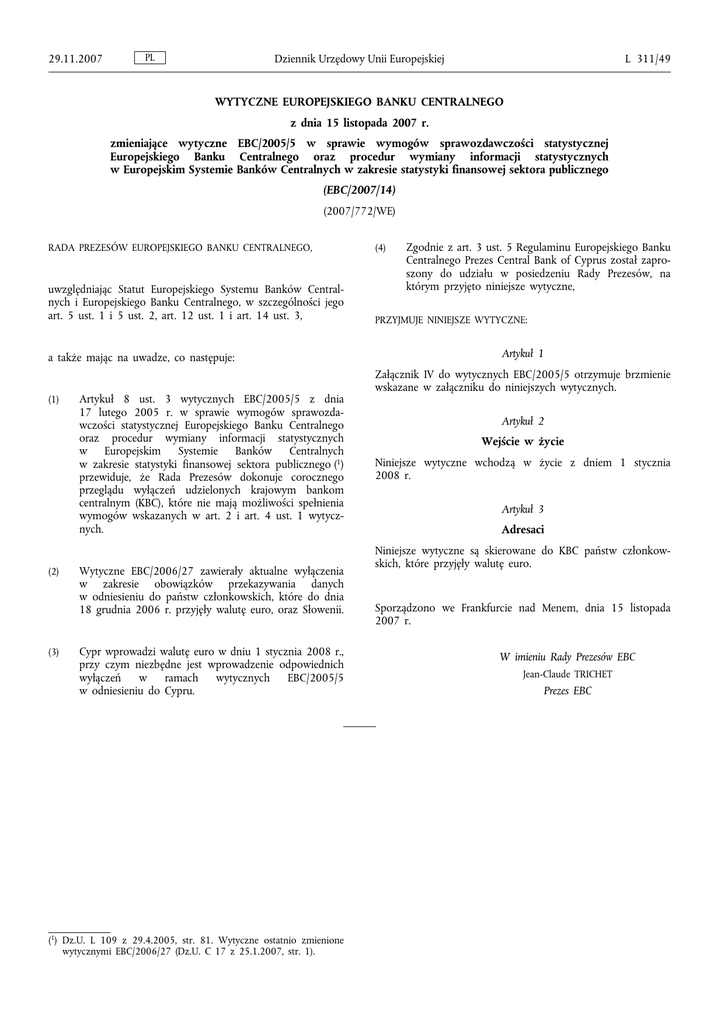 29.11.2007 PL Dziennik Urzędowy Unii Europejskiej L 311/49

WYTYCZNE EUROPEJSKIEGO BANKU CENTRALNEGO

z dnia 15 listopada 2007 r.

zmieniające wytyczne EBC/2005/5 w sprawie wymogów sprawozdawczości statystycznej Europejskiego Banku Centralnego oraz procedur wymiany informacji statystycznych w Europejskim Systemie Banków Centralnych w zakresie statystyki finansowej sektora publicznego

(EBC/2007/14)

(2007/772/WE)

RADA PREZESÓW EUROPEJSKIEGO BANKU CENTRALNEGO,

uwzględniając Statut Europejskiego Systemu Banków Centralnych i Europejskiego Banku Centralnego, w szczególności jego art. 5 ust. 1 i 5 ust. 2, art. 12 ust. 1 i art. 14 ust. 3,

a także mając na uwadze, co następuje:

(1) Artykuł 8 ust. 3 wytycznych EBC/2005/5 z dnia 17 lutego 2005 r. w sprawie wymogów sprawozdawczości statystycznej Europejskiego Banku Centralnego oraz procedur wymiany informacji statystycznych w Europejskim Systemie Banków Centralnych w zakresie statystyki finansowej sektora publicznego ($^1$) przewiduje, że Rada Prezesów dokonuje corocznego przeglądu wyłączeń udzielonych krajowym bankom centralnym (KBC), które nie mają możliwości spełnienia wymogów wskazanych w art. 2 i art. 4 ust. 1 wytycznych.

(2) Wytyczne EBC/2006/27 zawierały aktualne wyłączenia w zakresie obowiązków przekazywania danych w odniesieniu do państw członkowskich, które do dnia 18 grudnia 2006 r. przyjęły walutę euro, oraz Słowenii.

(3) Cypr wprowadzi walutę euro w dniu 1 stycznia 2008 r., przy czym niezbędne jest wprowadzenie odpowiednich wyłączeń w ramach wytycznych EBC/2005/5 w odniesieniu do Cypru.

(4) Zgodnie z art. 3 ust. 5 Regulaminu Europejskiego Banku Centralnego Prezes Central Bank of Cyprus został zaproszony do udziału w posiedzeniu Rady Prezesów, na którym przyjęto niniejsze wytyczne,

PRZYJMUJE NINIEJSZE WYTYCZNE:

Artykuł 1

Załącznik IV do wytycznych EBC/2005/5 otrzymuje brzmienie wskazane w załączniku do niniejszych wytycznych.

Artykuł 2

Wejście w życie

Niniejsze wytyczne wchodzą w życie z dniem 1 stycznia 2008 r.

Artykuł 3

Adresaci

Niniejsze wytyczne są skierowane do KBC państw członkowskich, które przyjęły walutę euro.

Sporządzono we Frankfurcie nad Menem, dnia 15 listopada 2007 r.

W imieniu Rady Prezesów EBC
Jean-Claude TRICHET
Prezes EBC

($^1$) Dz.U. L 109 z 29.4.2005, str. 81. Wytyczne ostatnio zmienione wytycznymi EBC/2006/27 (Dz.U. C 17 z 25.1.2007, str. 1).